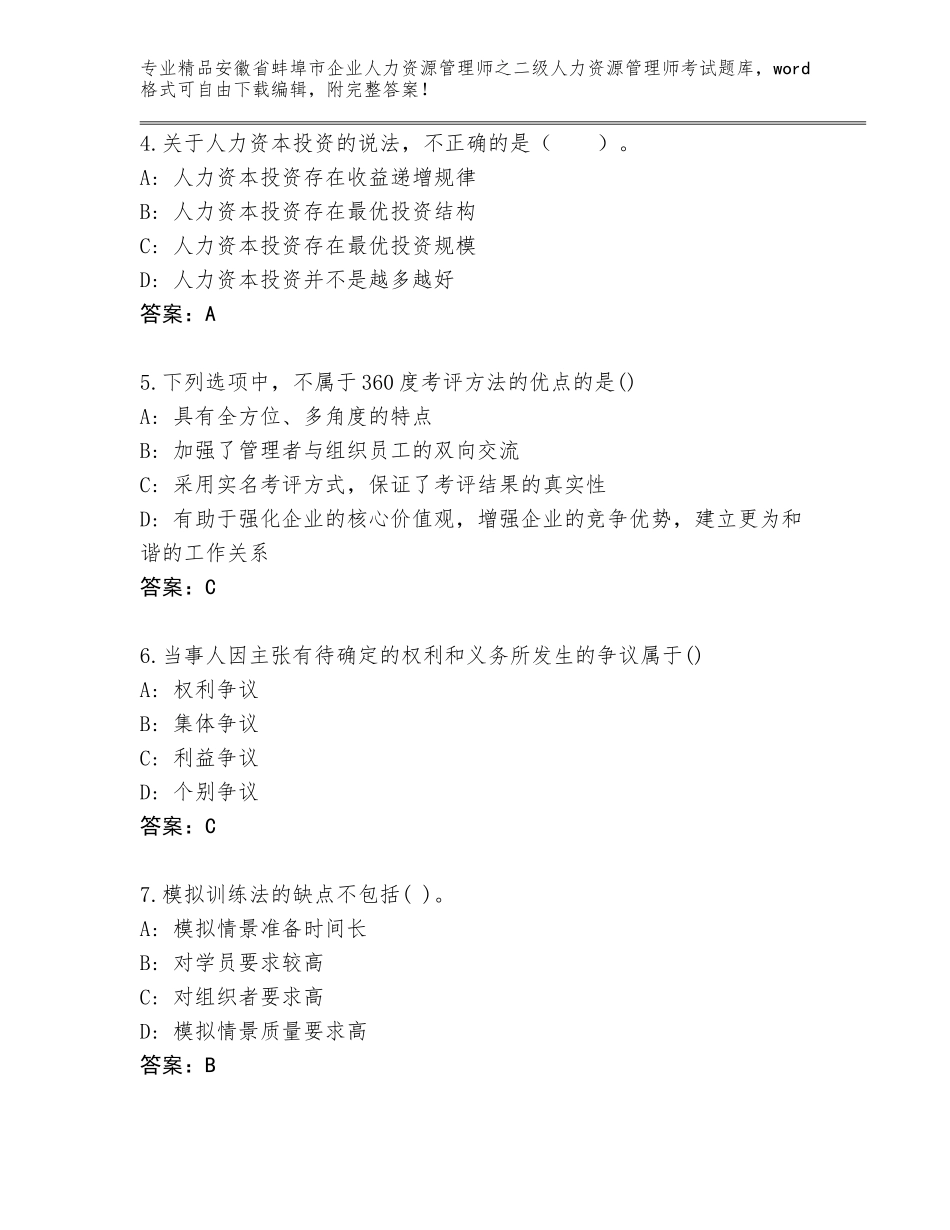 专业精品安徽省蚌埠市企业人力资源管理师之二级人力资源管理师考试题库，word格式可自由下载编辑，附完整答案！

4.关于人力资本投资的说法，不正确的是（　　）。
A：人力资本投资存在收益递增规律
B：人力资本投资存在最优投资结构
C：人力资本投资存在最优投资规模
D：人力资本投资并不是越多越好
答案：A

5.下列选项中，不属于360度考评方法的优点的是()
A：具有全方位、多角度的特点
B：加强了管理者与组织员工的双向交流
C：采用实名考评方式，保证了考评结果的真实性
D：有助于强化企业的核心价值观，增强企业的竞争优势，建立更为和谐的工作关系
答案：C

6.当事人因主张有待确定的权利和义务所发生的争议属于()
A：权利争议
B：集体争议
C：利益争议
D：个别争议
答案：C

7.模拟训练法的缺点不包括( )。
A：模拟情景准备时间长
B：对学员要求较高
C：对组织者要求高
D：模拟情景质量要求高
答案：B